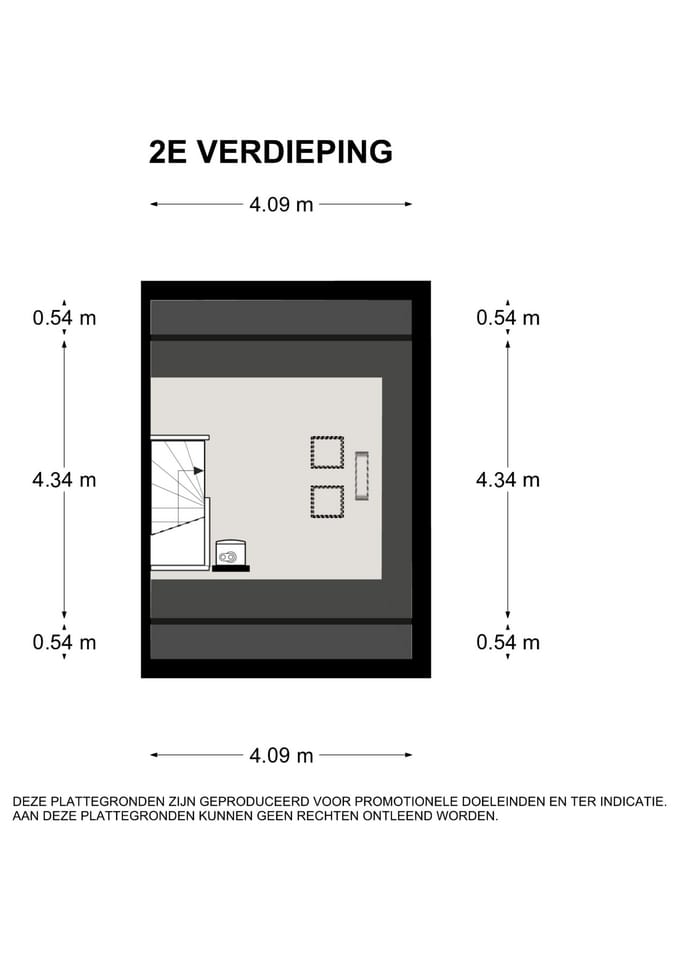 2E VERDIEPING

4.09 m

0.54 m

4.34 m

0.54 m

0.54 m

4.34 m

0.54 m

4.09 m

DEZE PLATTEGRONDEN ZIJN GEPRODUCEERD VOOR PROMOTIONELE DOELEINDEN EN TER INDICATIE. AAN DEZE PLATTEGRONDEN KUNNEN GEEN RECHTEN ONTLEEND WORDEN.